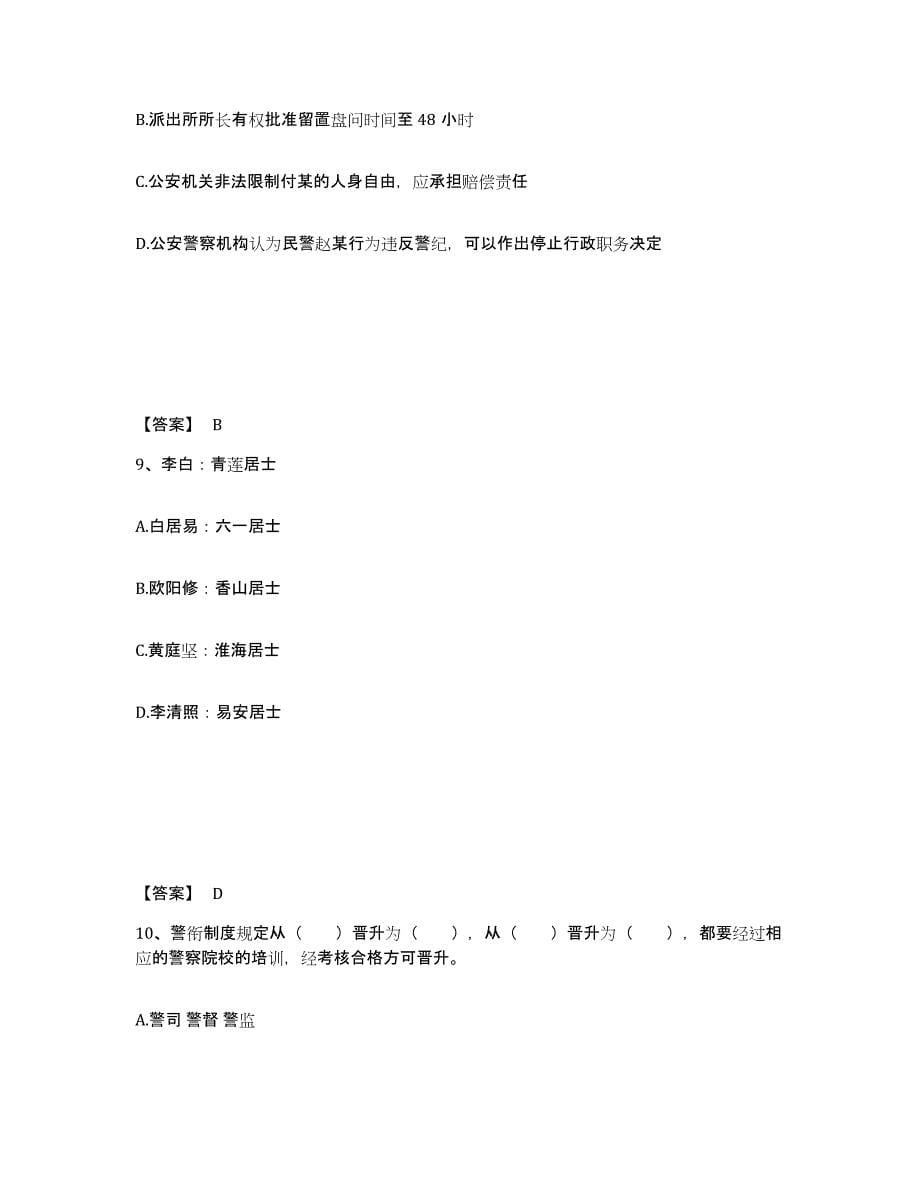 B.派出所所长有权批准留置盘问时间至 48 小时

C.公安机关非法限制付某的人身自由，应承担赔偿责任

D.公安警察机构认为民警赵某行为违反警纪，可以作出停止行政职务决定

【答案】 B

9、李白：青莲居士

A.白居易：六一居士

B.欧阳修：香山居士

C.黄庭坚：淮海居士

D.李清照：易安居士

【答案】 D

10、警衔制度规定从（　　）晋升为（　　），从（　　）晋升为（　　），都要经过相应的警察院校的培训，经考核合格方可晋升。

A.警司 警督 警监